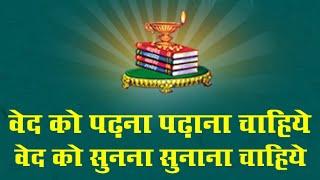 वेद को पढ़ना पढ़ाना चाहिये
वेद को सुनना सुनाना चाहिये